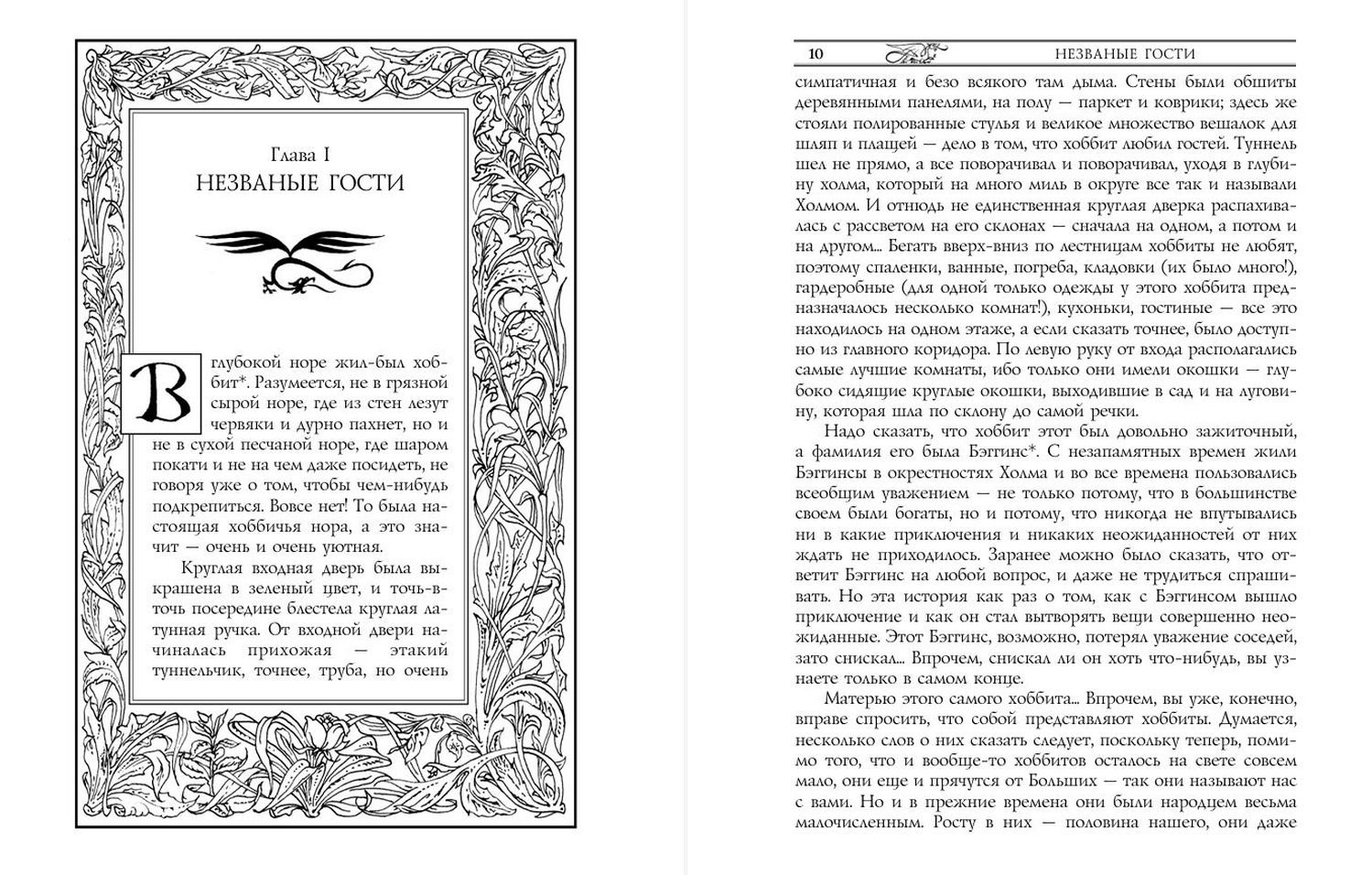 Глава I
НЕЗВАНЫЕ ГОСТИ

В глубокой норе жил-был хоббит*. Разумеется, не в грязной сырой норе, где из стен лезут червяки и дурно пахнет, но и не в сухой песчаной норе, где шаром покати и не на чем даже посидеть, не говоря уже о том, чтобы чем-нибудь подкрепиться. Вовсе нет! То была настоящая хоббичья нора, а это значит — очень и очень уютная.

Круглая входная дверь была выкрашена в зеленый цвет, и точь-в-точь посередине блестела круглая латунная ручка. От входной двери начиналась прихожая — этакий туннельчик, точнее, труба, но очень

10 НЕЗВАНЫЕ ГОСТИ

симпатичная и безо всякого там дыма. Стены были обшиты деревянными панелями, на полу — паркет и коврики; здесь же стояли полированные стулья и великое множество вешалок для шляп и плащей — дело в том, что хоббит любил гостей. Туннель шел не прямо, а все поворачивал и поворачивал, уходя в глубину холма, который на много миль в округе все так и называли Холмом. И отнюдь не единственная круглая дверка распахивалась с рассветом на его склонах — сначала на одном, а потом и на другом... Бегать вверх-вниз по лестницам хоббиты не любят, поэтому спаленки, ванные, погреба, кладовки (их было много!), гардеробные (для одной только одежды у этого хоббита предназначалось несколько комнат!), кухоньки, гостиные — все это находилось на одном этаже, а если сказать точнее, было доступно из главного коридора. По левую руку от входа располагались самые лучшие комнаты, ибо только они имели окошки — глубоко сидящие круглые окошки, выходившие в сад и на луговину, которая шла по склону до самой речки.

Надо сказать, что хоббит этот был довольно зажиточный, а фамилия его была Бэггинс*. С незапамятных времен жили Бэггинсы в окрестностях Холма и во все времена пользовались всеобщим уважением — не только потому, что в большинстве своем были богаты, но и потому, что никогда не впутывались ни в какие приключения и никаких неожиданностей от них ждать не приходилось. Заранее можно было сказать, что ответит Бэггинс на любой вопрос, и даже не трудиться спрашивать. Но эта история как раз о том, как с Бэггинсом вышло приключение и как он стал вытворять вещи совершенно неожиданные. Этот Бэггинс, возможно, потерял уважение соседей, зато снискал... Впрочем, снискал ли он хоть что-нибудь, вы узнаете только в самом конце.

Матерью этого самого хоббита... Впрочем, вы уже, конечно, вправе спросить, что собой представляют хоббиты. Думается, несколько слов о них сказать следует, поскольку теперь, помимо того, что и вообще-то хоббитов осталось на свете совсем мало, они еще и прячутся от Больших — так они называют нас с вами. Но и в прежние времена они были народцем весьма малочисленным. Росту в них — половина нашего, они даже